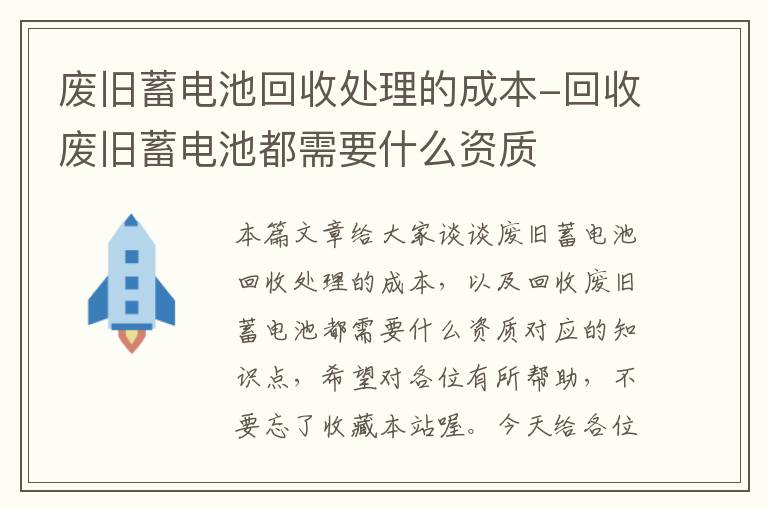 废旧蓄电池回收处理的成本-回收废旧蓄电池都需要什么资质

本篇文章给大家谈谈废旧蓄电池回收处理的成本，以及回收废旧蓄电池都需要什么资质对应的知识点，希望对各位有所帮助，不要忘了收藏本站喔。今天给各位